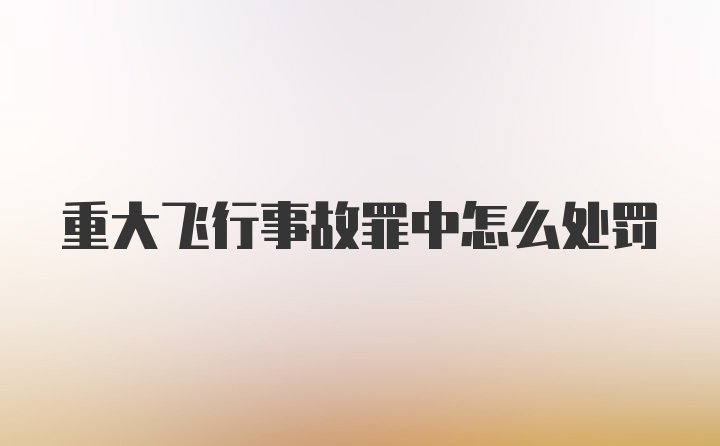 重大飞行事故罪中怎么处罚